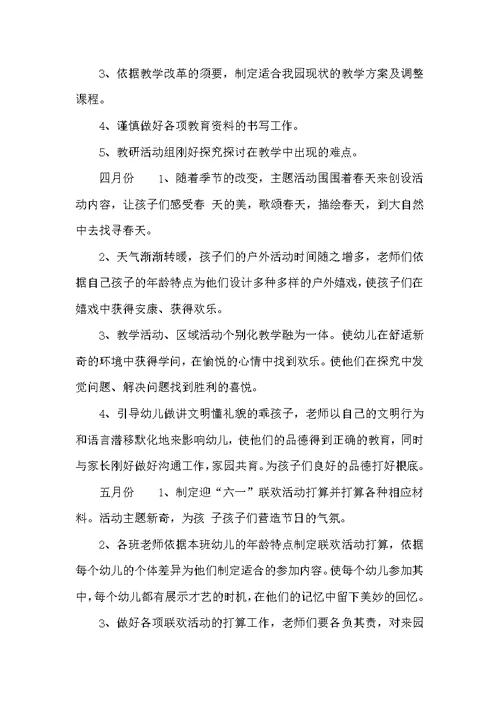 3、依据教学改革的须要，制定适合我园现状的教学方案及调整课程。

4、谨慎做好各项教育资料的书写工作。

5、教研活动组刚好探究探讨在教学中出现的难点。

四月份　　1、随着季节的改变，主题活动围围着春天来创设活动内容，让孩子们感受春 天的美，歌颂春天，描绘春天，到大自然中去找寻春天。

2、天气渐渐转暖，孩子们的户外活动时间随之增多，老师们依据自己孩子的年龄特点为他们设计多种多样的户外嬉戏，使孩子们在嬉戏中获得安康、获得欢乐。

3、教学活动、区域活动个别化教学融为一体。使幼儿在舒适新奇的环境中获得学问，在愉悦的心情中找到欢乐。使他们在探究中发觉问题、解决问题找到胜利的喜悦。

4、引导幼儿做讲文明懂礼貌的乖孩子，老师以自己的文明行为和语言潜移默化地来影响幼儿，使他们的品德得到正确的教育，同时与家长刚好做好沟通工作，家园共育。为孩子们良好的品德打好根底。

五月份　　1、制定迎“六一”联欢活动打算并打算各种相应材料。活动主题新奇，为孩 子孩子们营造节日的气氛。

2、各班老师依据本班幼儿的年龄特点制定联欢活动打算，依据每个幼儿的个体差异为他们制定适合的参加内容。使每个幼儿参加其中，每个幼儿都有展示才艺的时机，在他们的记忆中留下美妙的回忆。

3、做好各项联欢活动的打算工作，老师们要各负其责，对来园